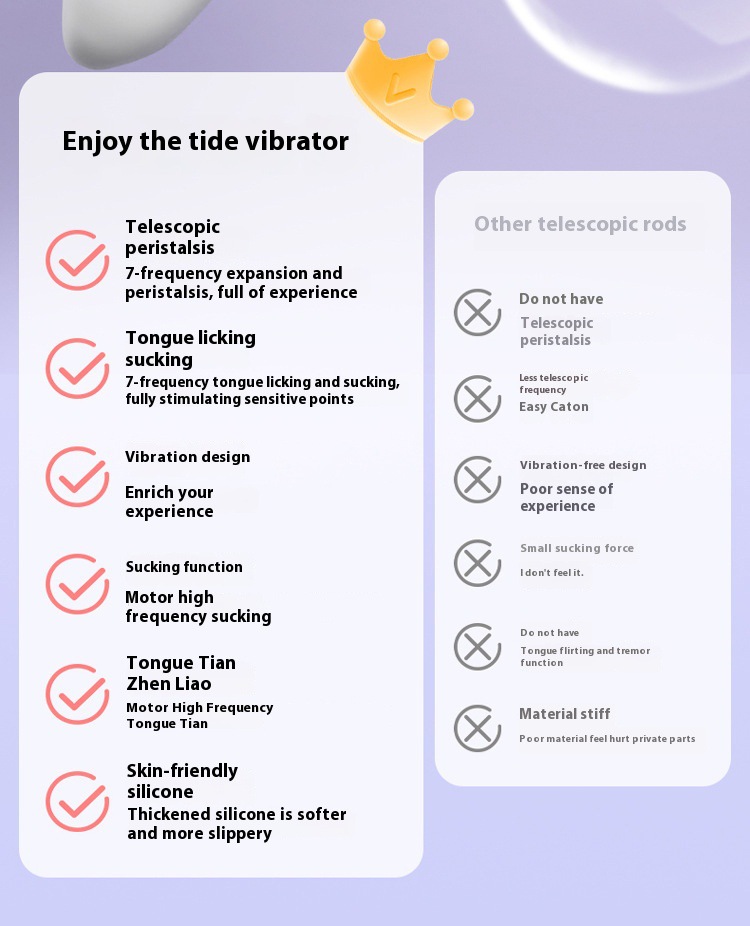 Enjoy the tide vibrator

Telescopic peristalsis
7-frequency expansion and peristalsis, full of experience

Tongue licking sucking
7-frequency tongue licking and sucking, fully stimulating sensitive points

Vibration design
Enrich your experience

Sucking function
Motor high frequency sucking

Tongue Tian Zhen Liao
Motor High Frequency Tongue Tian

Skin-friendly silicone
Thickened silicone is softer and more slippery

Other telescopic rods

Do not have
Telescopic peristalsis

Less telescopic frequency
Easy Caton

Vibration-free design
Poor sense of experience

Small sucking force
I don't feel it.

Do not have
Tongue flirting and tremor function

Material stiff
Poor material feel hurt private parts